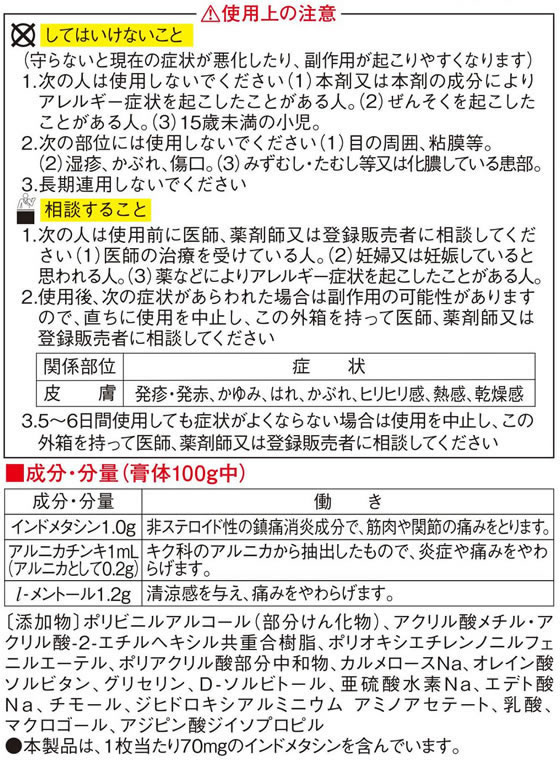 ⚠使用上の注意

してはいけないこと

（守らないと現在の症状が悪化したり、副作用が起こりやすくなります）

1.次の人は使用しないでください（1）本剤又は本剤の成分によりアレルギー症状を起こしたことがある人。（2）ぜんそくを起こしたことがある人。（3）15歳未満の小児。

2.次の部位には使用しないでください（1）目の周囲、粘膜等。（2）湿疹、かぶれ、傷口。（3）みずむし・たむし等又は化膿している患部。

3.長期連用しないでください

相談すること

1.次の人は使用前に医師、薬剤師又は登録販売者に相談してください（1）医師の治療を受けている人。（2）妊婦又は妊娠していると思われる人。（3）薬などによりアレルギー症状を起こしたことがある人。

2.使用後、次の症状があらわれた場合は副作用の可能性がありますので、直ちに使用を中止し、この外箱を持って医師、薬剤師又は登録販売者に相談してください

| 関係部位 | 症　状 |
|---|---|
| 皮　膚 | 発疹・発赤、かゆみ、はれ、かぶれ、ヒリヒリ感、熱感、乾燥感 |

3.5～6日間使用しても症状がよくならない場合は使用を中止し、この外箱を持って医師、薬剤師又は登録販売者に相談してください

■成分・分量（膏体100g中）

| 成分・分量 | 働　き |
|---|---|
| インドメタシン1.0g | 非ステロイド性の鎮痛消炎成分で、筋肉や関節の痛みをとります。 |
| アルニカチンキ1mL（アルニカとして0.2g） | キク科のアルニカから抽出したもので、炎症や痛みをやわらげます。 |
| $l$-メントール1.2g | 清涼感を与え、痛みをやわらげます。 |

〔添加物〕ポリビニルアルコール（部分けん化物）、アクリル酸メチル・アクリル酸-2-エチルヘキシル共重合樹脂、ポリオキシエチレンノニルフェニルエーテル、ポリアクリル酸部分中和物、カルメロースNa、オレイン酸ソルビタン、グリセリン、D-ソルビトール、亜硫酸水素Na、エデト酸Na、チモール、ジヒドロキシアルミニウム アミノアセテート、乳酸、マクロゴール、アジピン酸ジイソプロピル

●本製品は、1枚当たり70mgのインドメタシンを含んでいます。